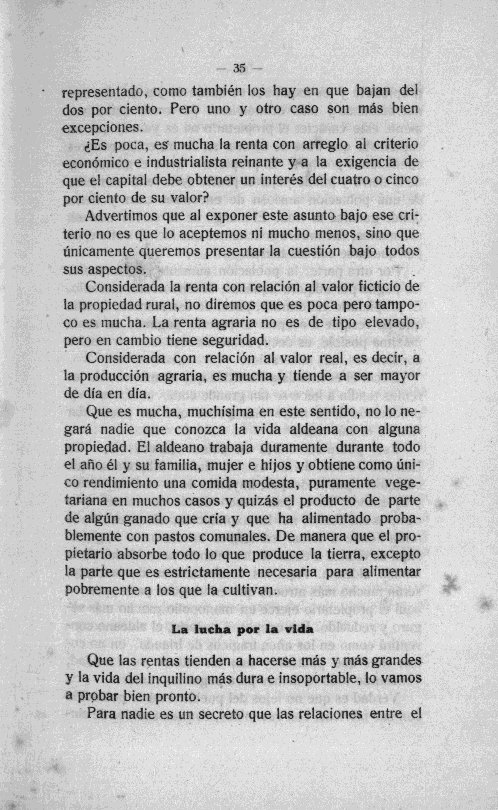 — 35 —

representado, como también los hay en que bajan del dos por ciento. Pero uno y otro caso son más bien excepciones.

¿Es poca, es mucha la renta con arreglo al criterio económico e industrialista reinante y a la exigencia de que el capital debe obtener un interés del cuatro o cinco por ciento de su valor?

Advertimos que al exponer este asunto bajo ese criterio no es que lo aceptemos ni mucho menos, sino que únicamente queremos presentar la cuestión bajo todos sus aspectos.

Considerada la renta con relación al valor ficticio de la propiedad rural, no diremos que es poca pero tampoco es mucha. La renta agraria no es de tipo elevado, pero en cambio tiene seguridad.

Considerada con relación al valor real, es decir, a la producción agraria, es mucha y tiende a ser mayor de día en día.

Que es mucha, muchísima en este sentido, no lo negará nadie que conozca la vida aldeana con alguna propiedad. El aldeano trabaja duramente durante todo el año él y su familia, mujer e hijos y obtiene como único rendimiento una comida modesta, puramente vegetariana en muchos casos y quizás el producto de parte de algún ganado que cria y que ha alimentado probablemente con pastos comunales. De manera que el propietario absorbe todo lo que produce la tierra, excepto la parte que es estrictamente necesaria para alimentar pobremente a los que la cultivan.

La lucha por la vida

Que las rentas tienden a hacerse más y más grandes y la vida del inquilino más dura e insoportable, lo vamos a probar bien pronto.

Para nadie es un secreto que las relaciones entre el